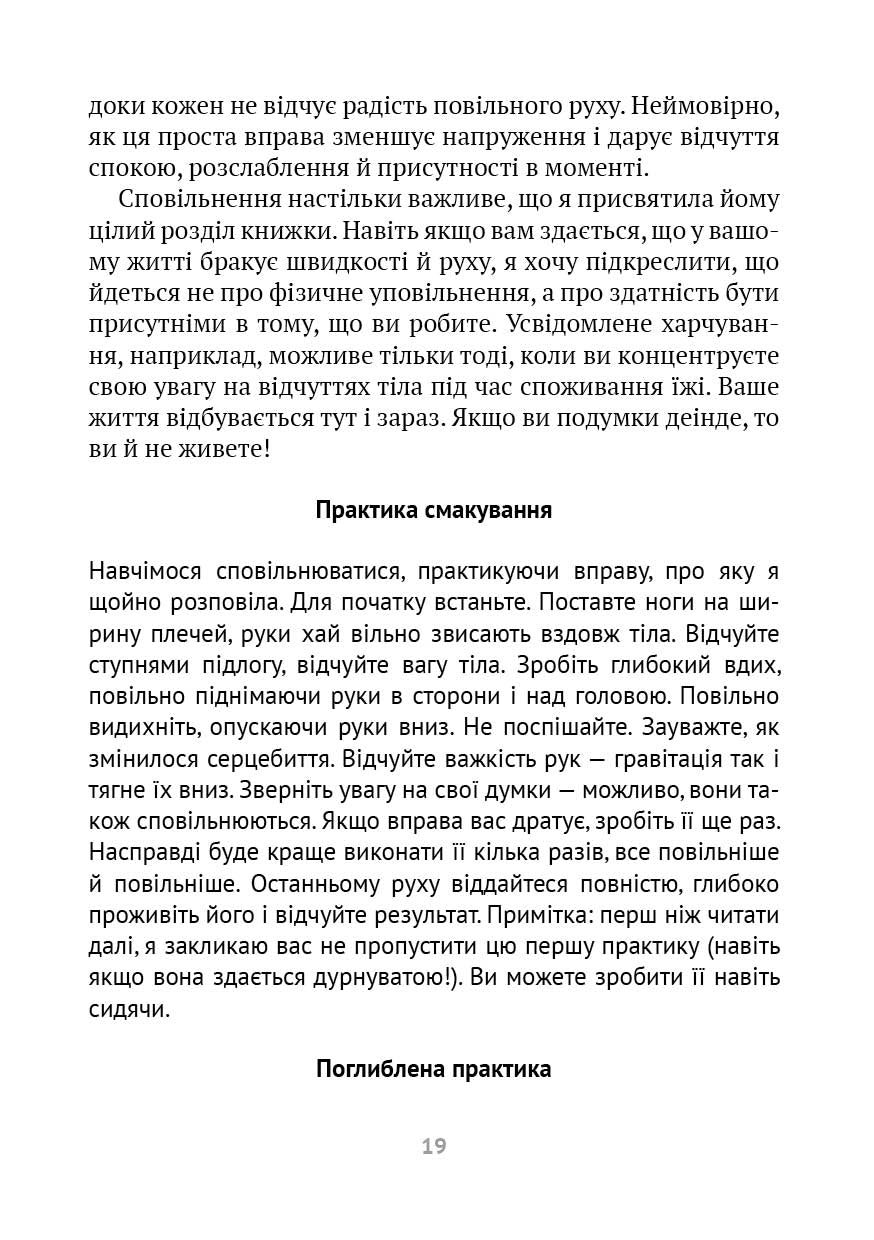 доки кожен не відчує радість повільного руху. Неймовірно, як ця проста вправа зменшує напруження і дарує відчуття спокою, розслаблення й присутності в моменті.

Сповільнення настільки важливе, що я присвятила йому цілий розділ книжки. Навіть якщо вам здається, що у вашому житті бракує швидкості й руху, я хочу підкреслити, що йдеться не про фізичне уповільнення, а про здатність бути присутніми в тому, що ви робите. Усвідомлене харчування, наприклад, можливе тільки тоді, коли ви концентруєте свою увагу на відчуттях тіла під час споживання їжі. Ваше життя відбувається тут і зараз. Якщо ви подумки деінде, то ви й не живете!

Практика смакування

Навчімося сповільнюватися, практикуючи вправу, про яку я щойно розповіла. Для початку встаньте. Поставте ноги на ширину плечей, руки хай вільно звисають вздовж тіла. Відчуйте ступнями підлогу, відчуйте вагу тіла. Зробіть глибокий вдих, повільно піднімаючи руки в сторони і над головою. Повільно видихніть, опускаючи руки вниз. Не поспішайте. Зауважте, як змінилося серцебиття. Відчуйте важкість рук — гравітація так і тягне їх вниз. Зверніть увагу на свої думки — можливо, вони також сповільнюються. Якщо вправа вас дратує, зробіть її ще раз. Насправді буде краще виконати її кілька разів, все повільніше й повільніше. Останньому руху віддайтеся повністю, глибоко проживіть його і відчуйте результат. Примітка: перш ніж читати далі, я закликаю вас не пропустити цю першу практику (навіть якщо вона здається дурнуватою!). Ви можете зробити її навіть сидячи.

Поглиблена практика

19